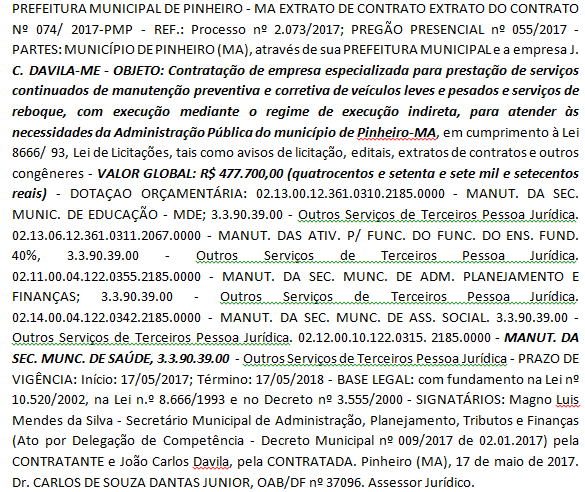 PREFEITURA MUNICIPAL DE PINHEIRO - MA EXTRATO DE CONTRATO EXTRATO DO CONTRATO Nº 074/ 2017-PMP - REF.: Processo nº 2.073/2017; PREGÃO PRESENCIAL nº 055/2017 - PARTES: MUNICÍPIO DE PINHEIRO (MA), através de sua PREFEITURA MUNICIPAL e a empresa J. C. DAVILA-ME - OBJETO: Contratação de empresa especializada para prestação de serviços continuados de manutenção preventiva e corretiva de veículos leves e pesados e serviços de reboque, com execução mediante o regime de execução indireta, para atender às necessidades da Administração Pública do município de Pinheiro-MA, em cumprimento à Lei 8666/ 93, Lei de Licitações, tais como avisos de licitação, editais, extratos de contratos e outros congêneres - VALOR GLOBAL: R$ 477.700,00 (quatrocentos e setenta e sete mil e setecentos reais) - DOTAÇAO ORÇAMENTÁRIA: 02.13.00.12.361.0310.2185.0000 - MANUT. DA SEC. MUNIC. DE EDUCAÇÃO - MDE; 3.3.90.39.00 - Outros Serviços de Terceiros Pessoa Jurídica. 02.13.06.12.361.0311.2067.0000 - MANUT. DAS ATIV. P/ FUNC. DO FUNC. DO ENS. FUND. 40%, 3.3.90.39.00 - Outros Serviços de Terceiros Pessoa Jurídica. 02.11.00.04.122.0355.2185.0000 - MANUT. DA SEC. MUNC. DE ADM. PLANEJAMENTO E FINANÇAS; 3.3.90.39.00 - Outros Serviços de Terceiros Pessoa Jurídica. 02.14.00.04.122.0342.2185.0000 - MANUT. DA SEC. MUNC. DE ASS. SOCIAL. 3.3.90.39.00 - Outros Serviços de Terceiros Pessoa Jurídica. 02.12.00.10.122.0315. 2185.0000 - MANUT. DA SEC. MUNC. DE SAÚDE, 3.3.90.39.00 - Outros Serviços de Terceiros Pessoa Jurídica - PRAZO DE VIGÊNCIA: Início: 17/05/2017; Término: 17/05/2018 - BASE LEGAL: com fundamento na Lei nº 10.520/2002, na Lei n.º 8.666/1993 e no Decreto nº 3.555/2000 - SIGNATÁRIOS: Magno Luis Mendes da Silva - Secretário Municipal de Administração, Planejamento, Tributos e Finanças (Ato por Delegação de Competência - Decreto Municipal nº 009/2017 de 02.01.2017) pela CONTRATANTE e João Carlos Davila, pela CONTRATADA. Pinheiro (MA), 17 de maio de 2017. Dr. CARLOS DE SOUZA DANTAS JUNIOR, OAB/DF nº 37096. Assessor Jurídico.